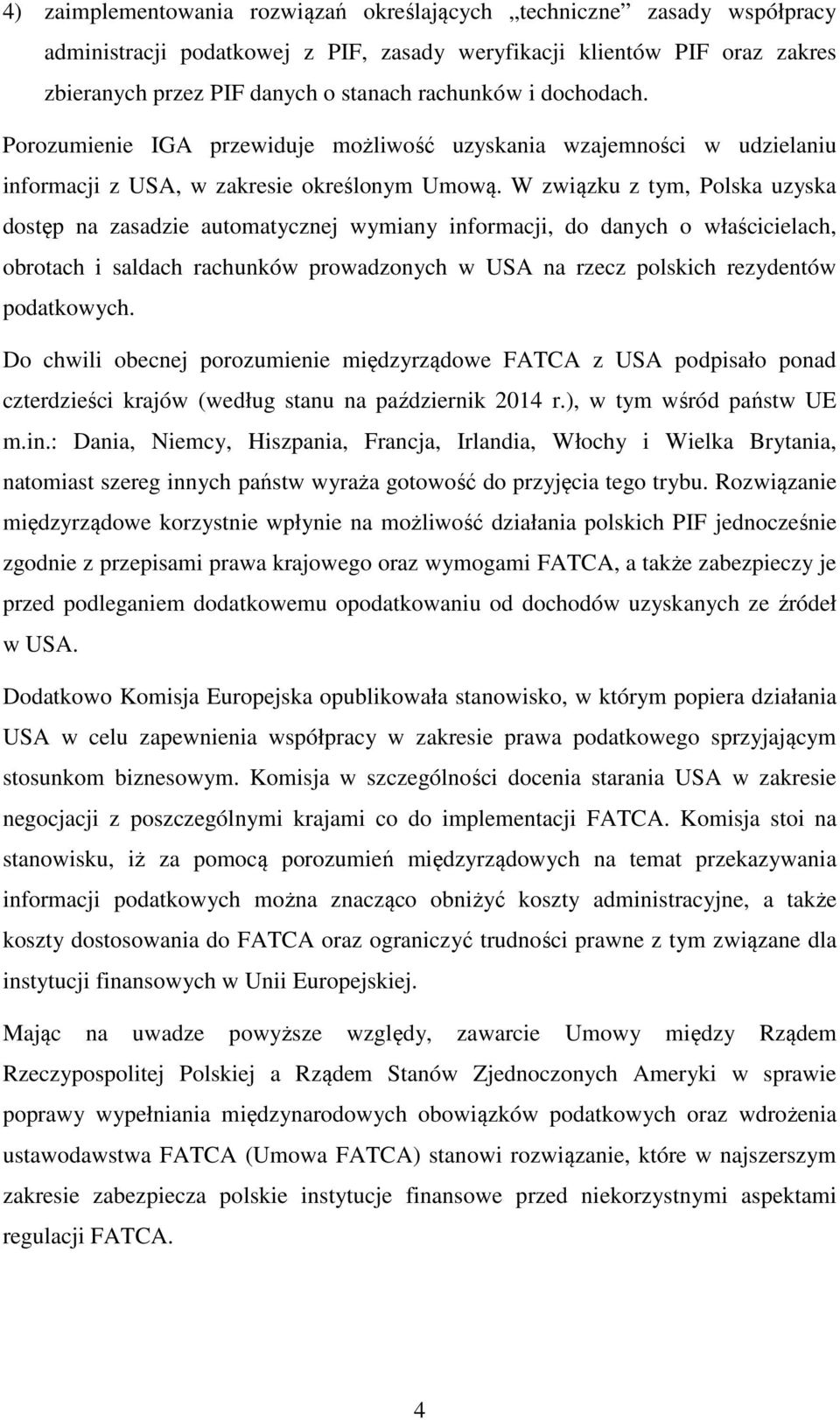 4) zaimplementowania rozwiązań określających „techniczne” zasady współpracy administracji podatkowej z PIF, zasady weryfikacji klientów PIF oraz zakres zbieranych przez PIF danych o stanach rachunków i dochodach.

Porozumienie IGA przewiduje możliwość uzyskania wzajemności w udzielaniu informacji z USA, w zakresie określonym Umową. W związku z tym, Polska uzyska dostęp na zasadzie automatycznej wymiany informacji, do danych o właścicielach, obrotach i saldach rachunków prowadzonych w USA na rzecz polskich rezydentów podatkowych.

Do chwili obecnej porozumienie międzyrządowe FATCA z USA podpisało ponad czterdzieści krajów (według stanu na październik 2014 r.), w tym wśród państw UE m.in.: Dania, Niemcy, Hiszpania, Francja, Irlandia, Włochy i Wielka Brytania, natomiast szereg innych państw wyraża gotowość do przyjęcia tego trybu. Rozwiązanie międzyrządowe korzystnie wpłynie na możliwość działania polskich PIF jednocześnie zgodnie z przepisami prawa krajowego oraz wymogami FATCA, a także zabezpieczy je przed podleganiem dodatkowemu opodatkowaniu od dochodów uzyskanych ze źródeł w USA.

Dodatkowo Komisja Europejska opublikowała stanowisko, w którym popiera działania USA w celu zapewnienia współpracy w zakresie prawa podatkowego sprzyjającym stosunkom biznesowym. Komisja w szczególności docenia starania USA w zakresie negocjacji z poszczególnymi krajami co do implementacji FATCA. Komisja stoi na stanowisku, iż za pomocą porozumień międzyrządowych na temat przekazywania informacji podatkowych można znacząco obniżyć koszty administracyjne, a także koszty dostosowania do FATCA oraz ograniczyć trudności prawne z tym związane dla instytucji finansowych w Unii Europejskiej.

Mając na uwadze powyższe względy, zawarcie Umowy między Rządem Rzeczypospolitej Polskiej a Rządem Stanów Zjednoczonych Ameryki w sprawie poprawy wypełniania międzynarodowych obowiązków podatkowych oraz wdrożenia ustawodawstwa FATCA (Umowa FATCA) stanowi rozwiązanie, które w najszerszym zakresie zabezpiecza polskie instytucje finansowe przed niekorzystnymi aspektami regulacji FATCA.

4